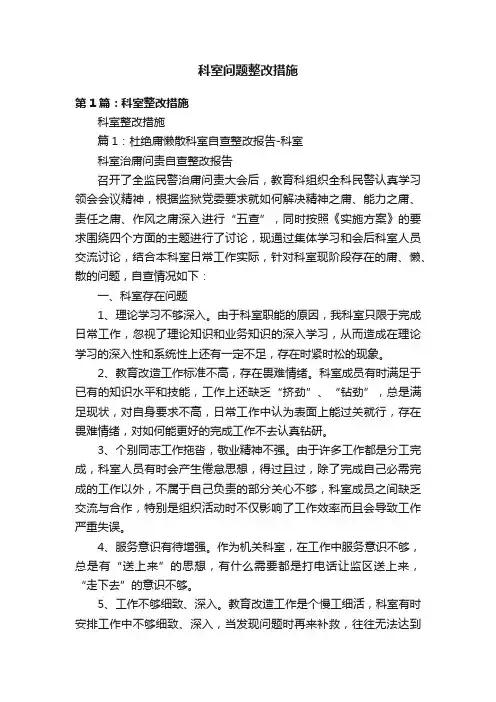 科室问题整改措施

第1篇：科室整改措施

科室整改措施

篇1：杜绝庸懒散科室自查整改报告-科室

科室治庸问责自查整改报告

召开了全监民警治庸问责大会后，教育科组织全科民警认真学习领会会议精神，根据监狱党委要求就如何解决精神之庸、能力之庸、责任之庸、作风之庸深入进行“五查”，同时按照《实施方案》的要求围绕四个方面的主题进行了讨论，现通过集体学习和会后科室人员交流讨论，结合本科室日常工作实际，针对科室现阶段存在的庸、懒、散的问题，自查情况如下：

一、科室存在问题

1、理论学习不够深入。由于科室职能的原因，我科室只限于完成日常工作，忽视了理论知识和业务知识的深入学习，从而造成在理论学习的深入性和系统性上还有一定不足，存在时紧时松的现象。

2、教育改造工作标准不高，存在畏难情绪。科室成员有时满足于已有的知识水平和技能，工作上还缺乏“挤劲”、“钻劲”，总是满足现状，对自身要求不高，日常工作中认为表面上能过关就行，存在畏难情绪，对如何能更好的完成工作不去认真钻研。

3、个别同志工作拖沓，敬业精神不强。由于许多工作都是分工完成，科室人员有时会产生倦怠思想，得过且过，除了完成自己必需完成的工作以外，不属于自己负责的部分关心不够，科室成员之间缺乏交流与合作，特别是组织活动时不仅影响了工作效率而且会导致工作严重失误。

4、服务意识有待增强。作为机关科室，在工作中服务意识不够，总是有“送上来”的思想，有什么需要都是打电话让监区送上来，“走下去”的意识不够。

5、工作不够细致、深入。教育改造工作是个慢工细活，科室有时安排工作中不够细致、深入，当发现问题时再来补救，往往无法达到